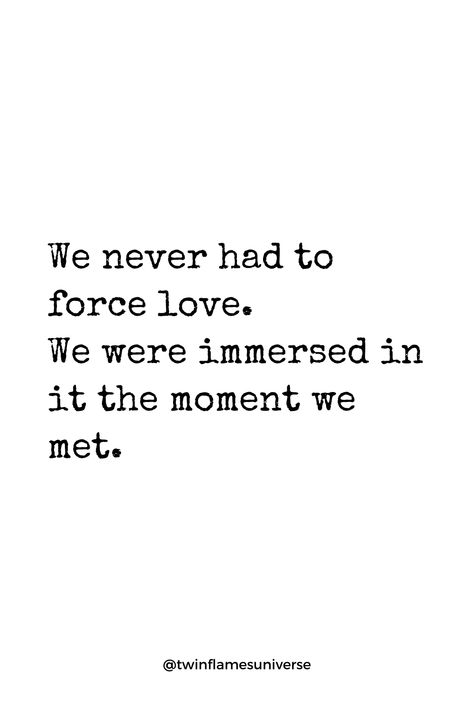 We never had to force love.
We were immersed in it the moment we met.

@twinflamesuniverse